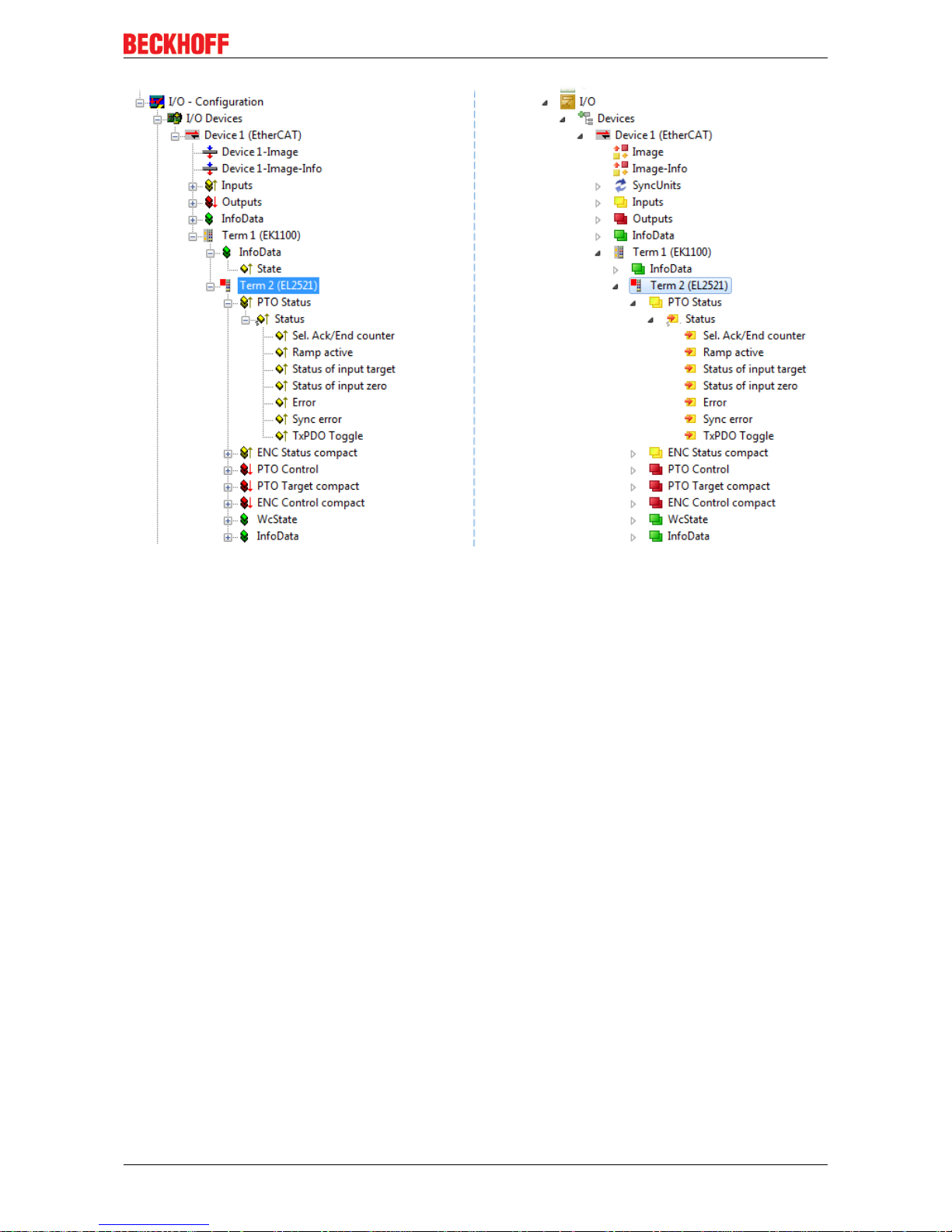 BECKHOFF

I/O - Configuration
I/O Devices
Device 1 (EtherCAT)
Device 1-Image
Device 1-Image-Info
Inputs
Outputs
InfoData
Term 1 (EK1100)
InfoData
State
Term 2 (EL2521)
PTO Status
Status
Sel. Ack/End counter
Ramp active
Status of input target
Status of input zero
Error
Sync error
TxPDO Toggle
ENC Status compact
PTO Control
PTO Target compact
ENC Control compact
WcState
InfoData

I/O
Devices
Device 1 (EtherCAT)
Image
Image-Info
SyncUnits
Inputs
Outputs
InfoData
Term 1 (EK1100)
InfoData
Term 2 (EL2521)
PTO Status
Status
Sel. Ack/End counter
Ramp active
Status of input target
Status of input zero
Error
Sync error
TxPDO Toggle
ENC Status compact
PTO Control
PTO Target compact
ENC Control compact
WcState
InfoData